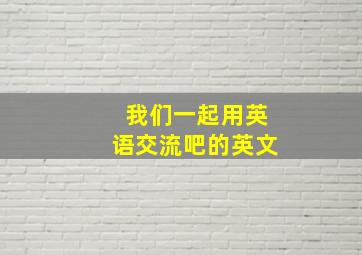 我们一起用英语交流吧的英文